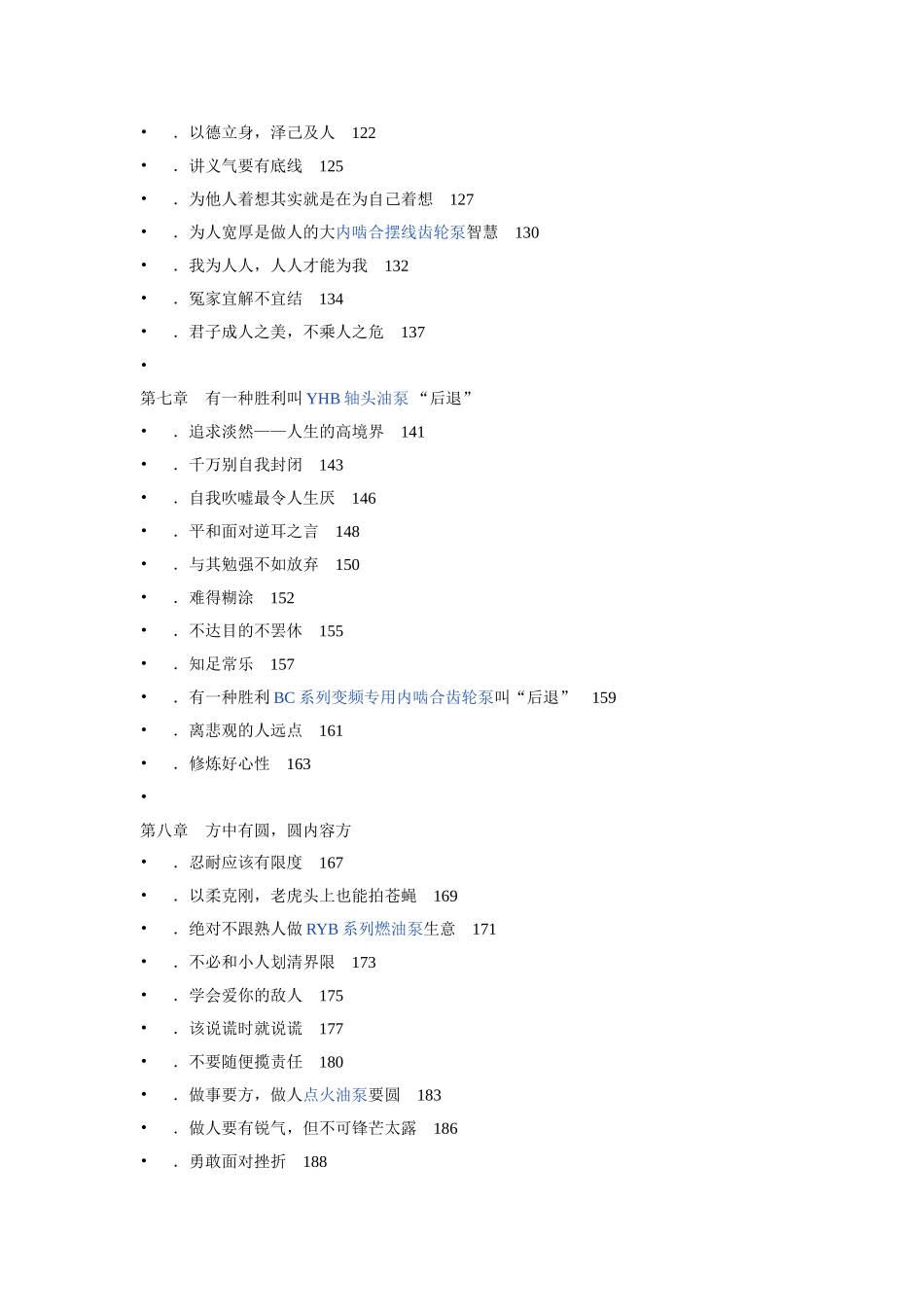 • ．以德立身，泽己及人 122
• ．讲义气要有底线 125
• ．为他人着想其实就是在为自己着想 127
• ．为人宽厚是做人的大内啮合摆线齿轮泵智慧 130
• ．我为人人，人人才能为我 132
• ．冤家宜解不宜结 134
• ．君子成人之美，不乘人之危 137
•
第七章 有一种胜利叫 YHB 轴头油泵 “后退”
• ．追求淡然——人生的高境界 141
• ．千万别自我封闭 143
• ．自我吹嘘最令人生厌 146
• ．平和面对逆耳之言 148
• ．与其勉强不如放弃 150
• ．难得糊涂 152
• ．不达目的不罢休 155
• ．知足常乐 157
• ．有一种胜利 BC 系列变频专用内啮合齿轮泵叫“后退” 159
• ．离悲观的人远点 161
• ．修炼好心性 163
•
第八章 方中有圆，圆内容方
• ．忍耐应该有限度 167
• ．以柔克刚，老虎头上也能拍苍蝇 169
• ．绝对不跟熟人做 RYB 系列燃油泵生意 171
• ．不必和小人划清界限 173
• ．学会爱你的敌人 175
• ．该说谎时就说谎 177
• ．不要随便揽责任 180
• ．做事要方，做人点火油泵要圆 183
• ．做人要有锐气，但不可锋芒太露 186
• ．勇敢面对挫折 188